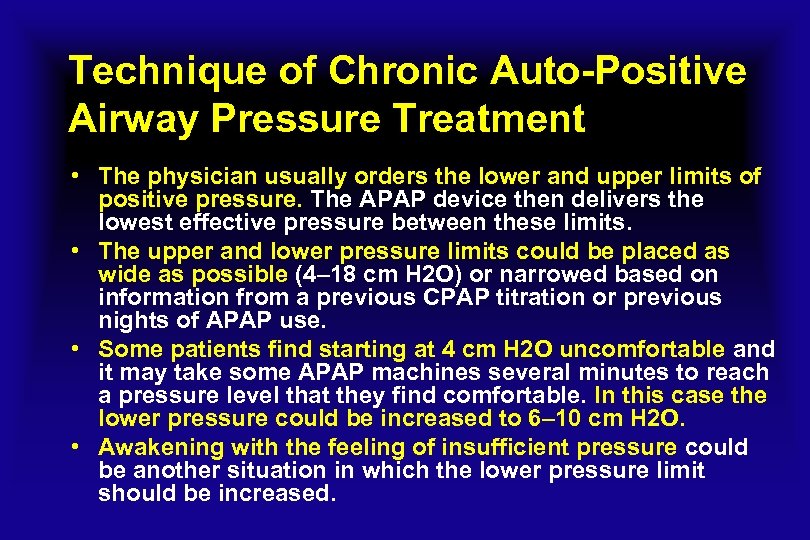 Technique of Chronic Auto-Positive Airway Pressure Treatment

• The physician usually orders the lower and upper limits of positive pressure. The APAP device then delivers the lowest effective pressure between these limits.
• The upper and lower pressure limits could be placed as wide as possible (4–18 cm H2O) or narrowed based on information from a previous CPAP titration or previous nights of APAP use.
• Some patients find starting at 4 cm H2O uncomfortable and it may take some APAP machines several minutes to reach a pressure level that they find comfortable. In this case the lower pressure could be increased to 6–10 cm H2O.
• Awakening with the feeling of insufficient pressure could be another situation in which the lower pressure limit should be increased.